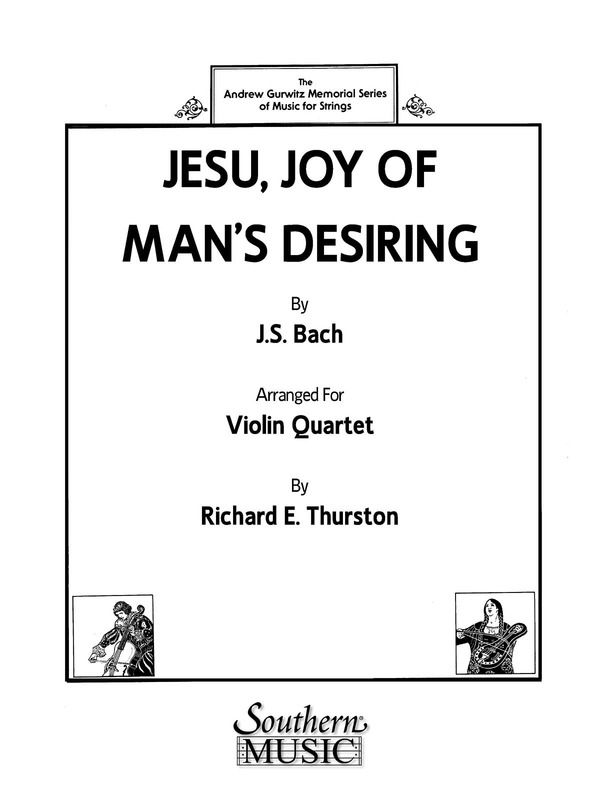 The
Andrew Gurwitz Memorial Series
of Music for Strings

JESU, JOY OF
MAN'S DESIRING

By
J.S. Bach

Arranged For
Violin Quartet

By
Richard E. Thurston

Southern
MUSIC